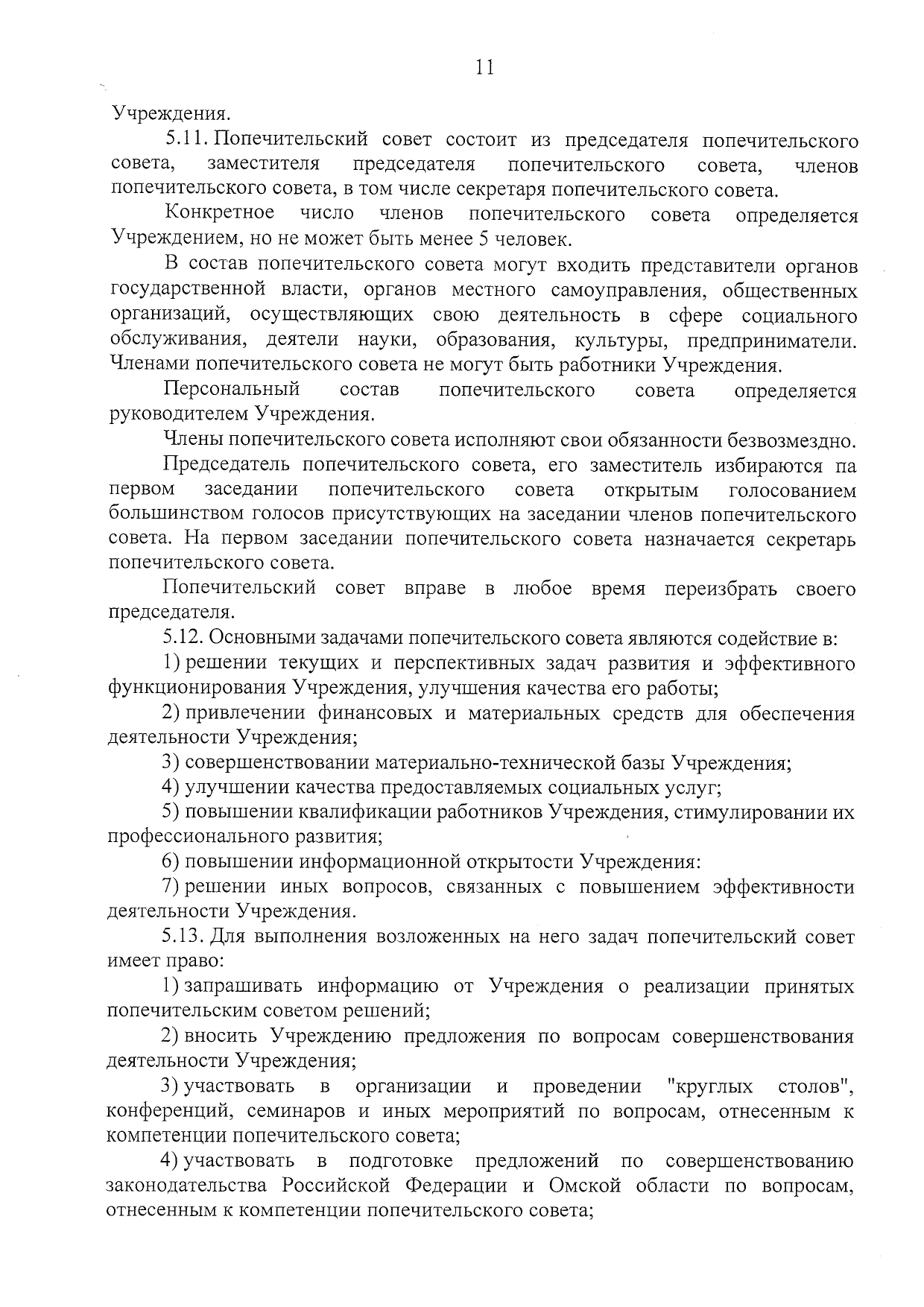 11

Учреждения.

5.11. Попечительский совет состоит из председателя попечительского совета, заместителя председателя попечительского совета, членов попечительского совета, в том числе секретаря попечительского совета.

Конкретное число членов попечительского совета определяется Учреждением, но не может быть менее 5 человек.

В состав попечительского совета могут входить представители органов государственной власти, органов местного самоуправления, общественных организаций, осуществляющих свою деятельность в сфере социального обслуживания, деятели науки, образования, культуры, предприниматели. Членами попечительского совета не могут быть работники Учреждения.

Персональный состав попечительского совета определяется руководителем Учреждения.

Члены попечительского совета исполняют свои обязанности безвозмездно.

Председатель попечительского совета, его заместитель избираются па первом заседании попечительского совета открытым голосованием большинством голосов присутствующих на заседании членов попечительского совета. На первом заседании попечительского совета назначается секретарь попечительского совета.

Попечительский совет вправе в любое время переизбрать своего председателя.

5.12. Основными задачами попечительского совета являются содействие в:

1) решении текущих и перспективных задач развития и эффективного функционирования Учреждения, улучшения качества его работы;

2) привлечении финансовых и материальных средств для обеспечения деятельности Учреждения;

3) совершенствовании материально-технической базы Учреждения;

4) улучшении качества предоставляемых социальных услуг;

5) повышении квалификации работников Учреждения, стимулировании их профессионального развития;

6) повышении информационной открытости Учреждения:

7) решении иных вопросов, связанных с повышением эффективности деятельности Учреждения.

5.13. Для выполнения возложенных на него задач попечительский совет имеет право:

1) запрашивать информацию от Учреждения о реализации принятых попечительским советом решений;

2) вносить Учреждению предложения по вопросам совершенствования деятельности Учреждения;

3) участвовать в организации и проведении "круглых столов", конференций, семинаров и иных мероприятий по вопросам, отнесенным к компетенции попечительского совета;

4) участвовать в подготовке предложений по совершенствованию законодательства Российской Федерации и Омской области по вопросам, отнесенным к компетенции попечительского совета;